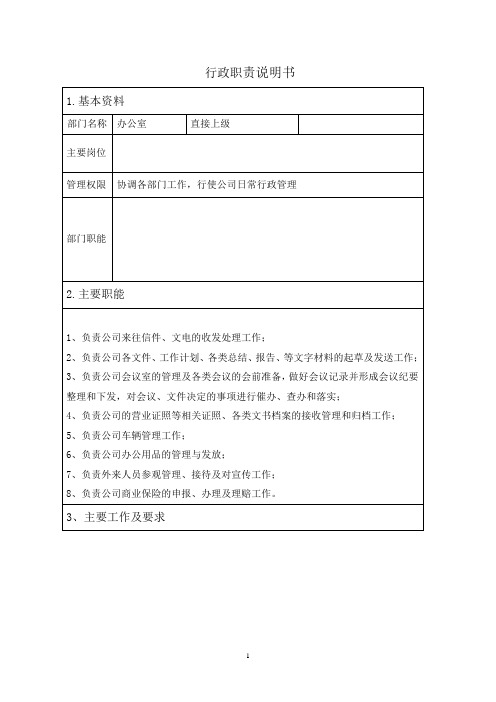 行政职责说明书

1. 基本资料

| 部门名称 | 办公室 | 直接上级 |  |
|---|---|---|---|
| 主要岗位 |  |  |  |
| 管理权限 | 协调各部门工作，行使公司日常行政管理 |  |  |
| 部门职能 |  |  |  |

2. 主要职能

1、负责公司来往信件、文电的收发处理工作；
2、负责公司各文件、工作计划、各类总结、报告、等文字材料的起草及发送工作；
3、负责公司会议室的管理及各类会议的会前准备，做好会议记录并形成会议纪要整理和下发，对会议、文件决定的事项进行催办、查办和落实；
4、负责公司的营业证照等相关证照、各类文书档案的接收管理和归档工作；
5、负责公司车辆管理工作；
6、负责公司办公用品的管理与发放；
7、负责外来人员参观管理、接待及对宣传工作；
8、负责公司商业保险的申报、办理及理赔工作。

3、主要工作及要求

1